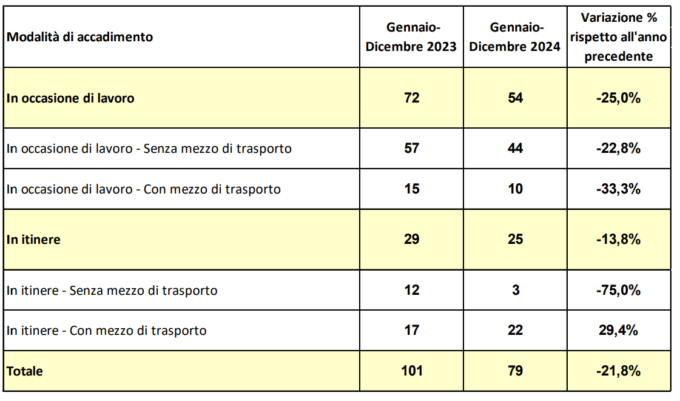 | Modalità di accadimento | Gennaio-Dicembre 2023 | Gennaio-Dicembre 2024 | Variazione % rispetto all'anno precedente |
|---|---|---|---|
| In occasione di lavoro | 72 | 54 | -25,0% |
| In occasione di lavoro - Senza mezzo di trasporto | 57 | 44 | -22,8% |
| In occasione di lavoro - Con mezzo di trasporto | 15 | 10 | -33,3% |
| In itinere | 29 | 25 | -13,8% |
| In itinere - Senza mezzo di trasporto | 12 | 3 | -75,0% |
| In itinere - Con mezzo di trasporto | 17 | 22 | 29,4% |
| Totale | 101 | 79 | -21,8% |